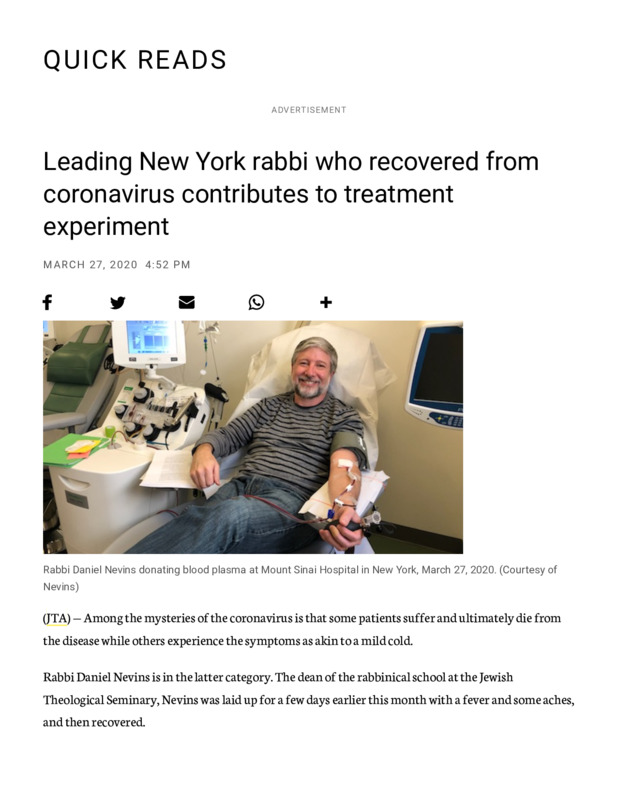 QUICK READS

ADVERTISEMENT

Leading New York rabbi who recovered from coronavirus contributes to treatment experiment

MARCH 27, 2020 4:52 PM

Rabbi Daniel Nevins donating blood plasma at Mount Sinai Hospital in New York, March 27, 2020. (Courtesy of Nevins)

(JTA) — Among the mysteries of the coronavirus is that some patients suffer and ultimately die from the disease while others experience the symptoms as akin to a mild cold.

Rabbi Daniel Nevins is in the latter category. The dean of the rabbinical school at the Jewish Theological Seminary, Nevins was laid up for a few days earlier this month with a fever and some aches, and then recovered.